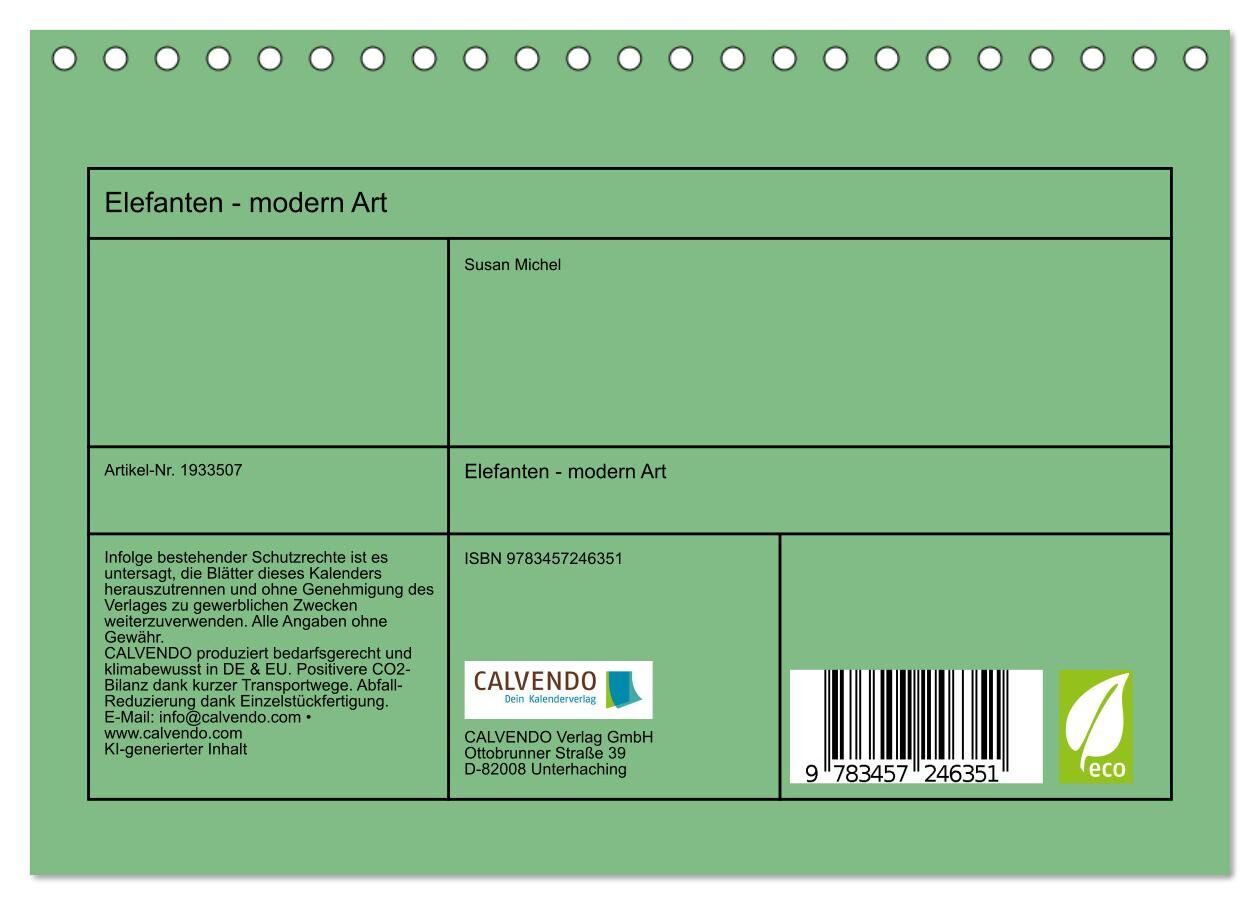 Elefanten - modern Art

Susan Michel

Artikel-Nr. 1933507

Elefanten - modern Art

Infolge bestehender Schutzrechte ist es untersagt, die Blätter dieses Kalenders herauszutrennen und ohne Genehmigung des Verlages zu gewerblichen Zwecken weiterzuverwenden. Alle Angaben ohne Gewähr.
CALVENDO produziert bedarfsgerecht und klimabewusst in DE & EU. Positivere CO2-Bilanz dank kurzer Transportwege. Abfall-Reduzierung dank Einzelstückfertigung.
E-Mail: info@calvendo.com • www.calvendo.com
KI-generierter Inhalt

ISBN 9783457246351

CALVENDO
Dein Kalenderverlag

CALVENDO Verlag GmbH
Ottobrunner Straße 39
D-82008 Unterhaching

9 783457 246351

eco